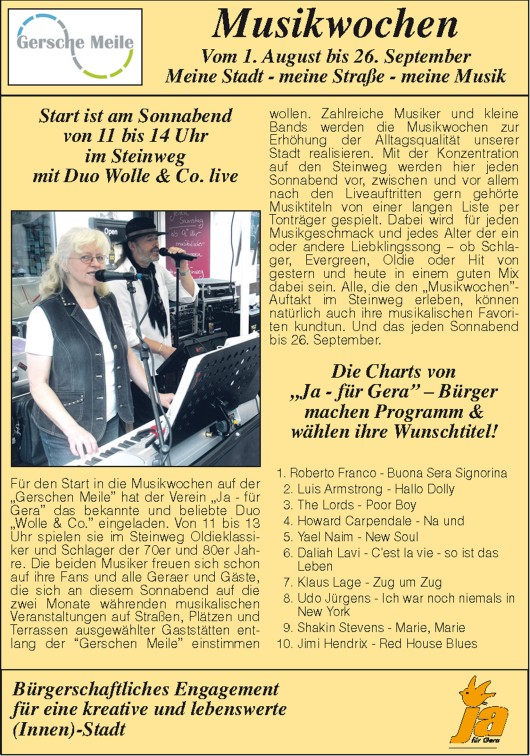 Gersche Meile

Musikwochen

Vom 1. August bis 26. September
Meine Stadt - meine Straße - meine Musik

Start ist am Sonnabend von 11 bis 14 Uhr im Steinweg mit Duo Wolle & Co. live

Open

Für den Start in die Musikwochen auf der „Gerschen Meile" hat der Verein „Ja - für Gera" das bekannte und beliebte Duo „Wolle & Co." eingeladen. Von 11 bis 13 Uhr spielen sie im Steinweg Oldieklassiker und Schlager der 70er und 80er Jahre. Die beiden Musiker freuen sich schon auf ihre Fans und alle Geraer und Gäste, die sich an diesem Sonnabend auf die zwei Monate währenden musikalischen Veranstaltungen auf Straßen, Plätzen und Terrassen ausgewählter Gaststätten entlang der "Gerschen Meile" einstimmen wollen. Zahlreiche Musiker und kleine Bands werden die Musikwochen zur Erhöhung der Alltagsqualität unserer Stadt realisieren. Mit der Konzentration auf den Steinweg werden hier jeden Sonnabend vor, zwischen und vor allem nach den Liveauftritten gern gehörte Musiktiteln von einer langen Liste per Tonträger gespielt. Dabei wird für jeden Musikgeschmack und jedes Alter der ein oder andere Liebklingssong – ob Schlager, Evergreen, Oldie oder Hit von gestern und heute in einem guten Mix dabei sein. Alle, die den „Musikwochen"-Auftakt im Steinweg erleben, können natürlich auch ihre musikalischen Favoriten kundtun. Und das jeden Sonnabend bis 26. September.

Die Charts von „Ja - für Gera" – Bürger machen Programm & wählen ihre Wunschtitel!

1. Roberto Franco - Buona Sera Signorina
2. Luis Armstrong - Hallo Dolly
3. The Lords - Poor Boy
4. Howard Carpendale - Na und
5. Yael Naim - New Soul
6. Daliah Lavi - C'est la vie - so ist das Leben
7. Klaus Lage - Zug um Zug
8. Udo Jürgens - Ich war noch niemals in New York
9. Shakin Stevens - Marie, Marie
10. Jimi Hendrix - Red House Blues

Bürgerschaftliches Engagement für eine kreative und lebenswerte (Innen)-Stadt

ja für Gera